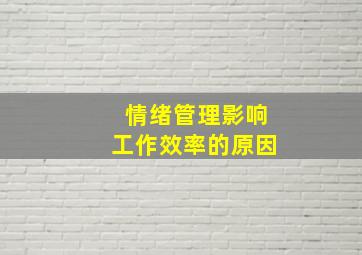 情绪管理影响
工作效率的原因